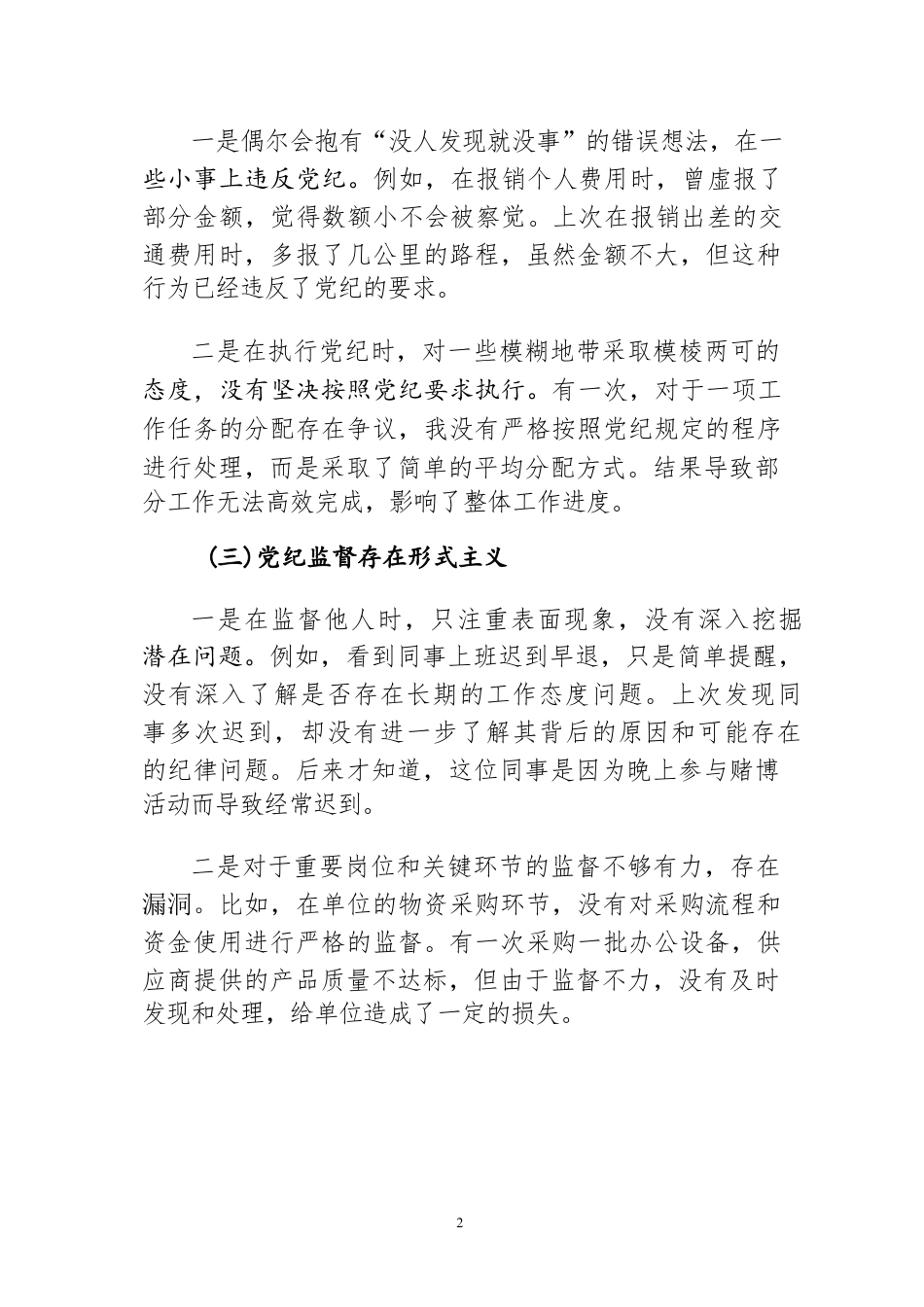 一是偶尔会抱有“没人发现就没事”的错误想法，在一些小事上违反党纪。例如，在报销个人费用时，曾虚报了部分金额，觉得数额小不会被察觉。上次在报销出差的交通费用时，多报了几公里的路程，虽然金额不大，但这种行为已经违反了党纪的要求。

二是在执行党纪时，对一些模糊地带采取模棱两可的态度，没有坚决按照党纪要求执行。有一次，对于一项工作任务的分配存在争议，我没有严格按照党纪规定的程序进行处理，而是采取了简单的平均分配方式。结果导致部分工作无法高效完成，影响了整体工作进度。

（三）党纪监督存在形式主义

一是在监督他人时，只注重表面现象，没有深入挖掘潜在问题。例如，看到同事上班迟到早退，只是简单提醒，没有深入了解是否存在长期的工作态度问题。上次发现同事多次迟到，却没有进一步了解其背后的原因和可能存在的纪律问题。后来才知道，这位同事是因为晚上参与赌博活动而导致经常迟到。

二是对于重要岗位和关键环节的监督不够有力，存在漏洞。比如，在单位的物资采购环节，没有对采购流程和资金使用进行严格的监督。有一次采购一批办公设备，供应商提供的产品质量不达标，但由于监督不力，没有及时发现和处理，给单位造成了一定的损失。

2